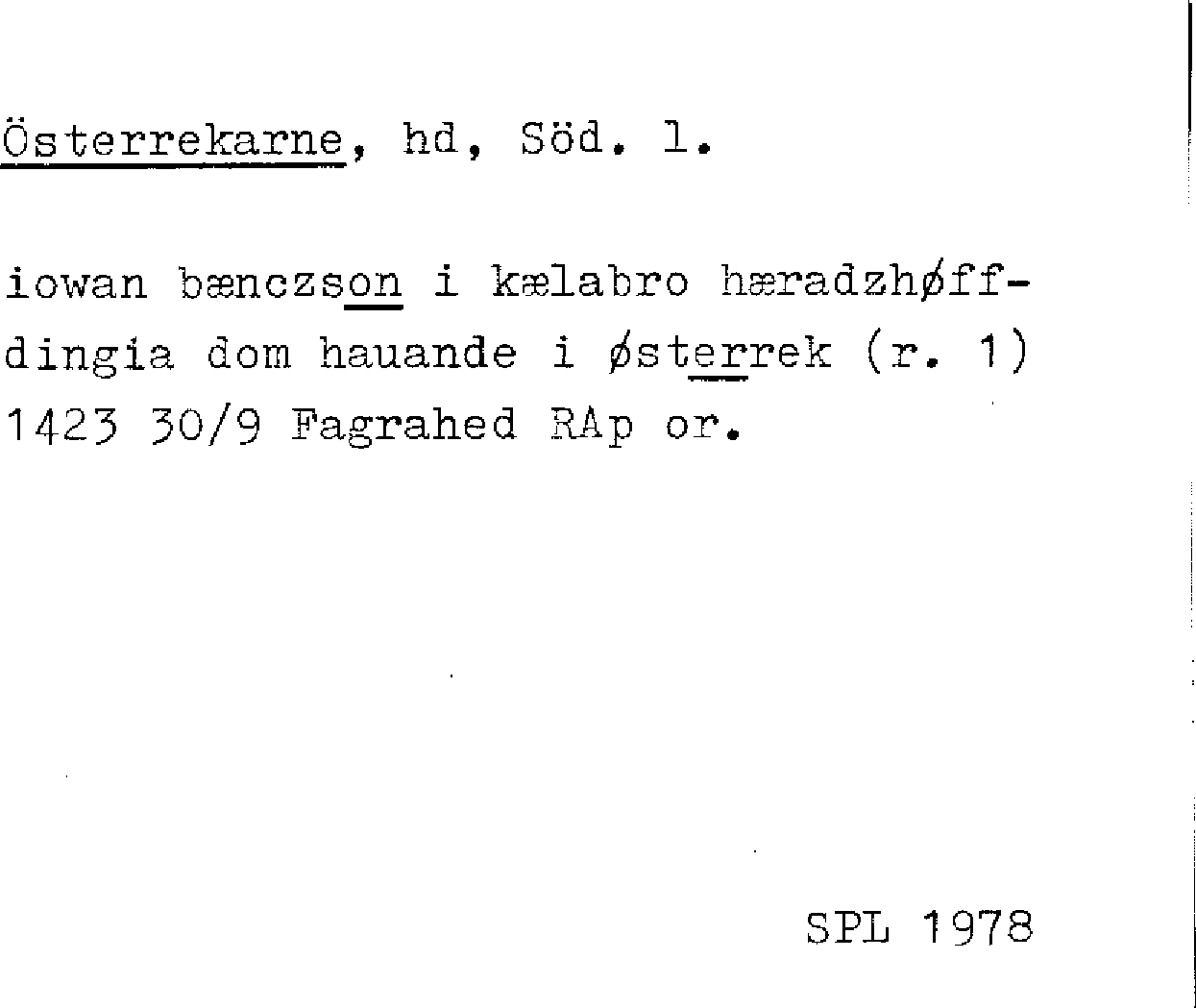 Österrekarne, hd, Söd. l.

iowan bænczson i kælabro hæradzhøffdingia dom hauande i østerrek (r. 1) 1423 30/9 Fagrahed RAp or.

SPL 1978